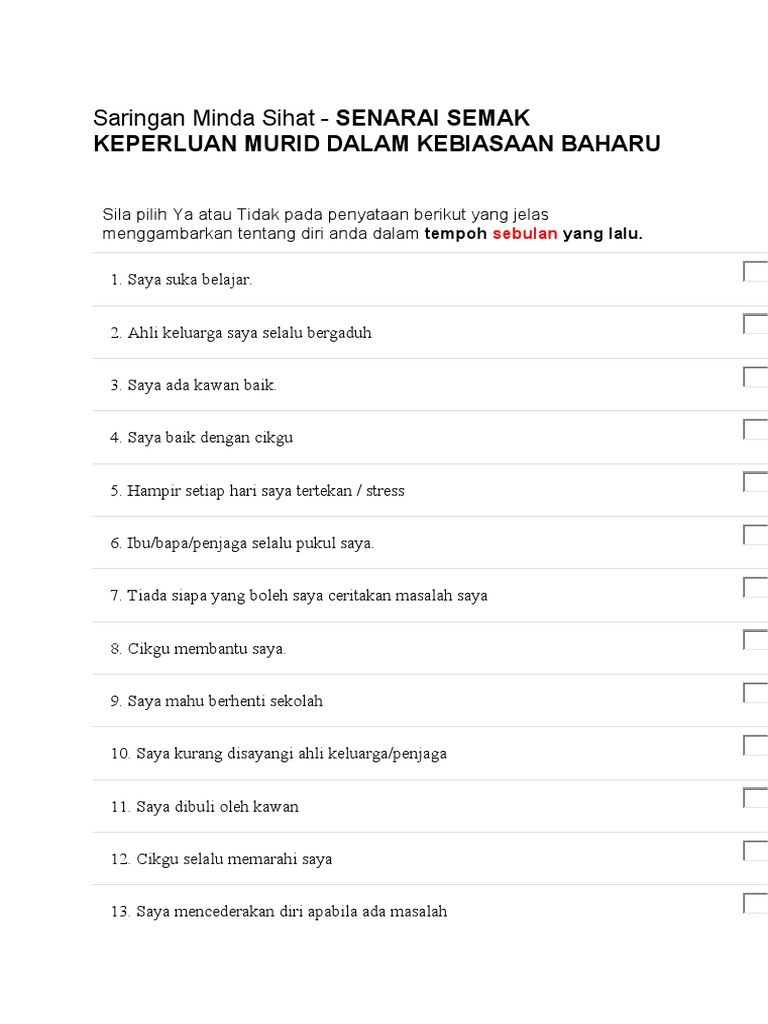 Saringan Minda Sihat - SENARAI SEMAK KEPERLUAN MURID DALAM KEBIASAAN BAHARU

Sila pilih Ya atau Tidak pada penyataan berikut yang jelas menggambarkan tentang diri anda dalam tempoh sebulan yang lalu.

1. Saya suka belajar.

2. Ahli keluarga saya selalu bergaduh

3. Saya ada kawan baik.

4. Saya baik dengan cikgu

5. Hampir setiap hari saya tertekan / stress

6. Ibu/bapa/penjaga selalu pukul saya.

7. Tiada siapa yang boleh saya ceritakan masalah saya

8. Cikgu membantu saya.

9. Saya mahu berhenti sekolah

10. Saya kurang disayangi ahli keluarga/penjaga

11. Saya dibuli oleh kawan

12. Cikgu selalu memarahi saya

13. Saya mencederakan diri apabila ada masalah